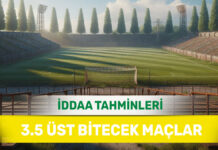 İDDAA TAHMİNLERİ

3.5 ÜST BİTECEK MAÇLAR